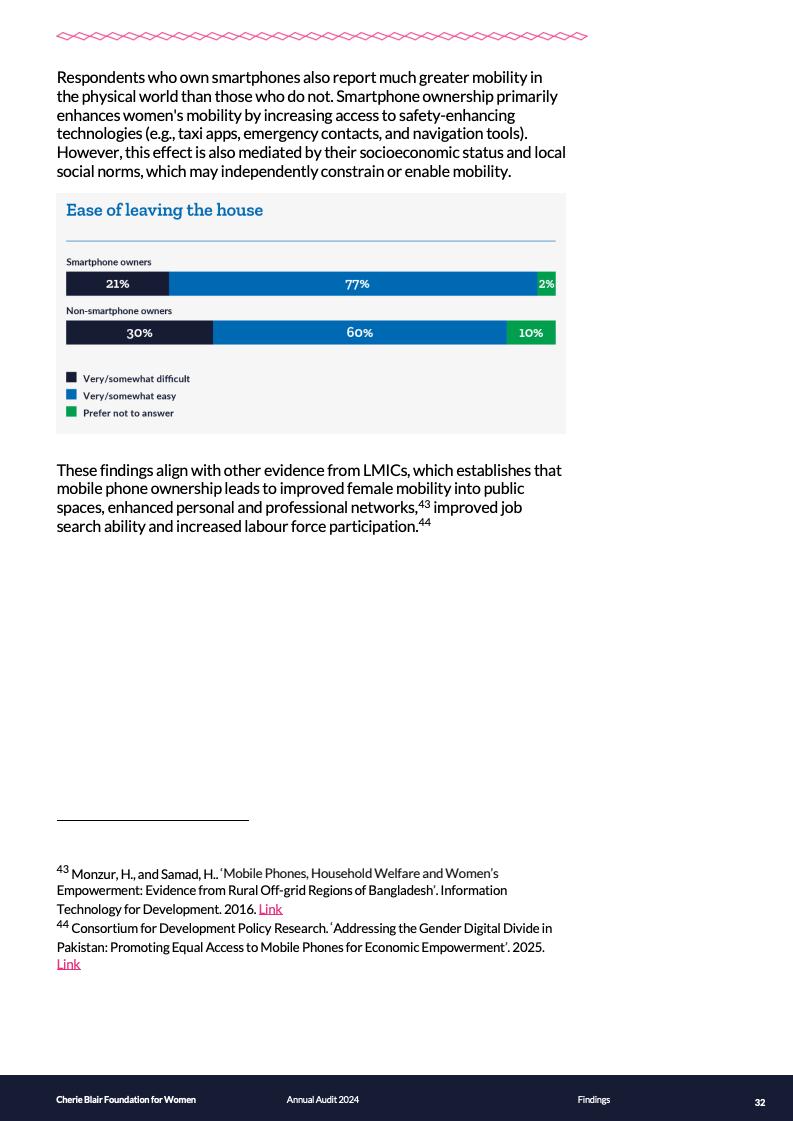 Respondents who own smartphones also report much greater mobility in the physical world than those who do not. Smartphone ownership primarily enhances women's mobility by increasing access to safety-enhancing technologies (e.g., taxi apps, emergency contacts, and navigation tools). However, this effect is also mediated by their socioeconomic status and local social norms, which may independently constrain or enable mobility.

Ease of leaving the house

Smartphone owners

21% 77% 2%

Non-smartphone owners

30% 60% 10%

Very/somewhat difficult
Very/somewhat easy
Prefer not to answer

These findings align with other evidence from LMICs, which establishes that mobile phone ownership leads to improved female mobility into public spaces, enhanced personal and professional networks,$^{43}$ improved job search ability and increased labour force participation.$^{44}$

$^{43}$ Monzur, H., and Samad, H.. 'Mobile Phones, Household Welfare and Women's Empowerment: Evidence from Rural Off-grid Regions of Bangladesh'. Information Technology for Development. 2016. Link
$^{44}$ Consortium for Development Policy Research. 'Addressing the Gender Digital Divide in Pakistan: Promoting Equal Access to Mobile Phones for Economic Empowerment'. 2025. Link

Cherie Blair Foundation for Women Annual Audit 2024 Findings 32